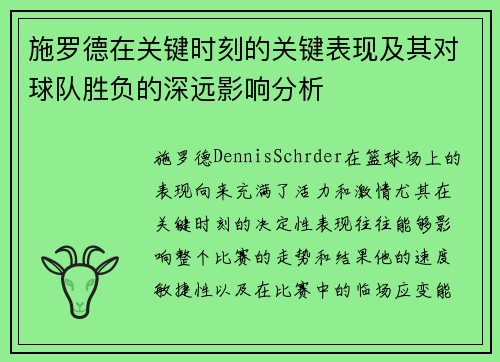 施罗德在关键时刻的关键表现及其对球队胜负的深远影响分析

施罗德DennisSchrder在篮球场上的表现向来充满了活力和激情尤其在关键时刻的决定性表现往往能够影响整个比赛的走势和结果他的速度敏捷性以及在比赛中的临场应变能